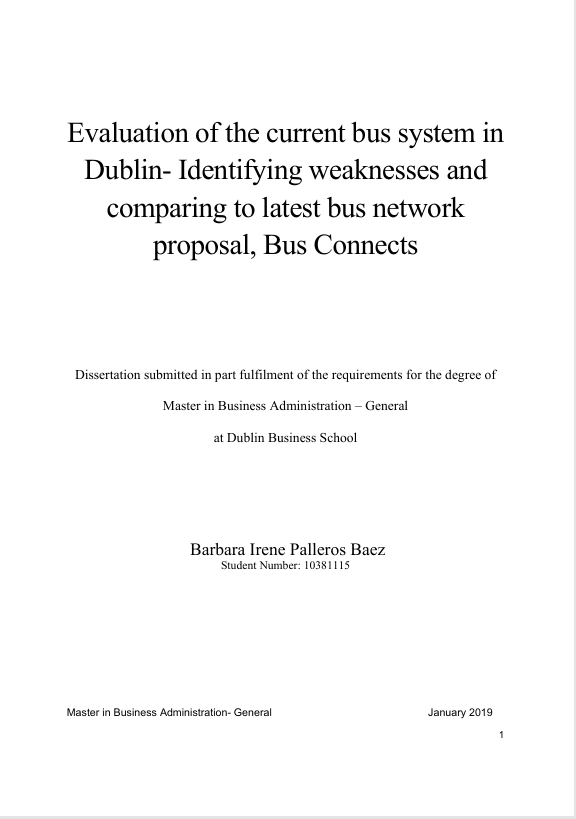 Evaluation of the current bus system in Dublin- Identifying weaknesses and comparing to latest bus network proposal, Bus Connects

Dissertation submitted in part fulfilment of the requirements for the degree of

Master in Business Administration – General

at Dublin Business School

Barbara Irene Palleros Baez
Student Number: 10381115

Master in Business Administration- General January 2019

1